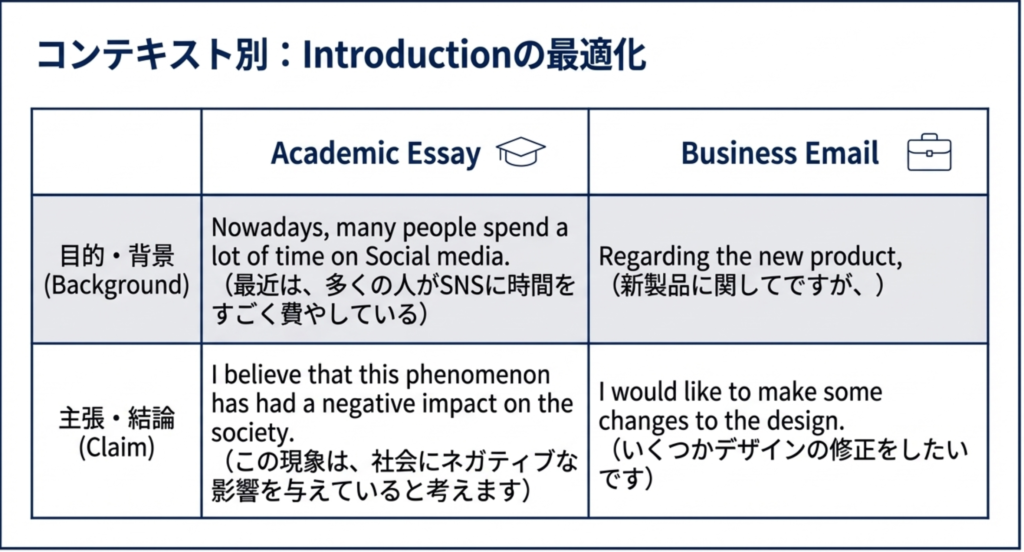 コンテキスト別：Introductionの最適化

|  | Academic Essay | Business Email |
|---|---|---|
| 目的・背景 (Background) | Nowadays, many people spend a lot of time on Social media. （最近は、多くの人がSNSに時間をすごく費やしている） | Regarding the new product, （新製品に関してですが、） |
| 主張・結論 (Claim) | I believe that this phenomenon has had a negative impact on the society. （この現象は、社会にネガティブな影響を与えていると考えます） | I would like to make some changes to the design. （いくつかデザインの修正をしたいです） |